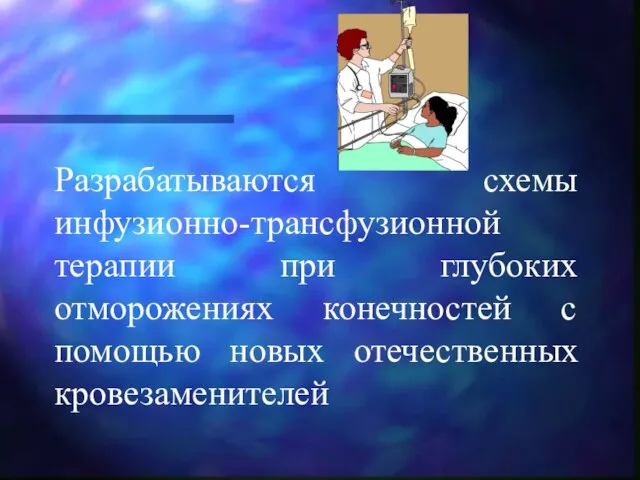 Разрабатываются схемы инфузионно-трансфузионной терапии при глубоких отморожениях конечностей с помощью новых отечественных кровезаменителей